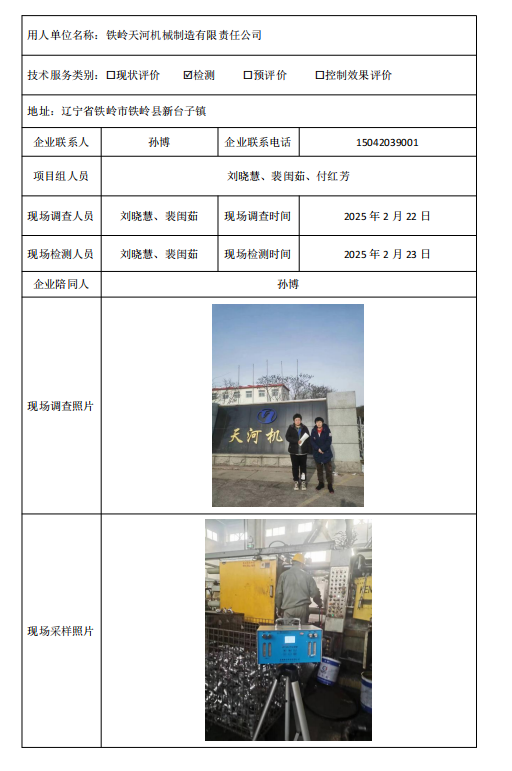 用人单位名称：铁岭天河机械制造有限责任公司

技术服务类别：☐现状评价 ☑检测 ☐预评价 ☐控制效果评价

地址：辽宁省铁岭市铁岭县新台子镇

| 企业联系人 | 孙博 | 企业联系电话 | 15042039001 |
|---|---|---|---|
| 项目组人员 | 刘晓慧、裴闺茹、付红芳 | | |
| 现场调查人员 | 刘晓慧、裴闺茹 | 现场调查时间 | 2025 年 2 月 22 日 |
| 现场检测人员 | 刘晓慧、裴闺茹 | 现场检测时间 | 2025 年 2 月 23 日 |
| 企业陪同人 | 孙博 | | |
| 现场调查照片 | 天河机 | | |
| 现场采样照片 | | | |